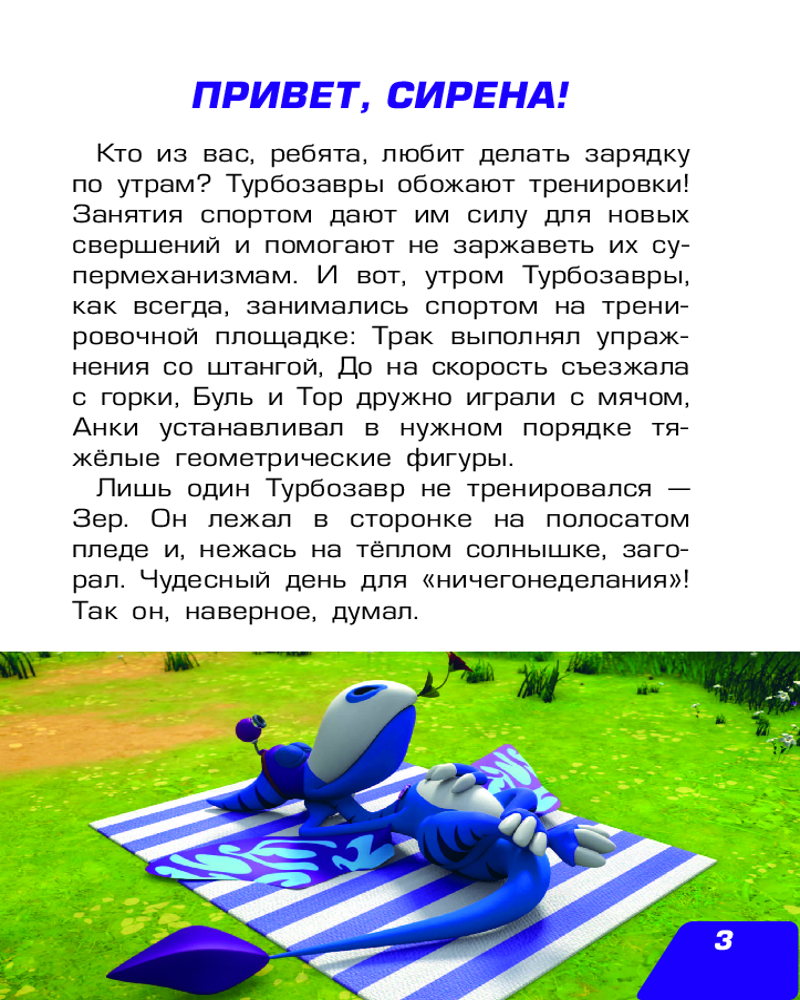 ПРИВЕТ, СИРЕНА!

Кто из вас, ребята, любит делать зарядку по утрам? Турбозавры обожают тренировки! Занятия спортом дают им силу для новых свершений и помогают не заржаветь их супермеханизмам. И вот, утром Турбозавры, как всегда, занимались спортом на тренировочной площадке: Трак выполнял упражнения со штангой, До на скорость съезжала с горки, Буль и Тор дружно играли с мячом, Анки устанавливал в нужном порядке тяжёлые геометрические фигуры.

Лишь один Турбозавр не тренировался — Зер. Он лежал в сторонке на полосатом пледе и, нежась на тёплом солнышке, загорал. Чудесный день для «ничегонеделания»! Так он, наверное, думал.

3